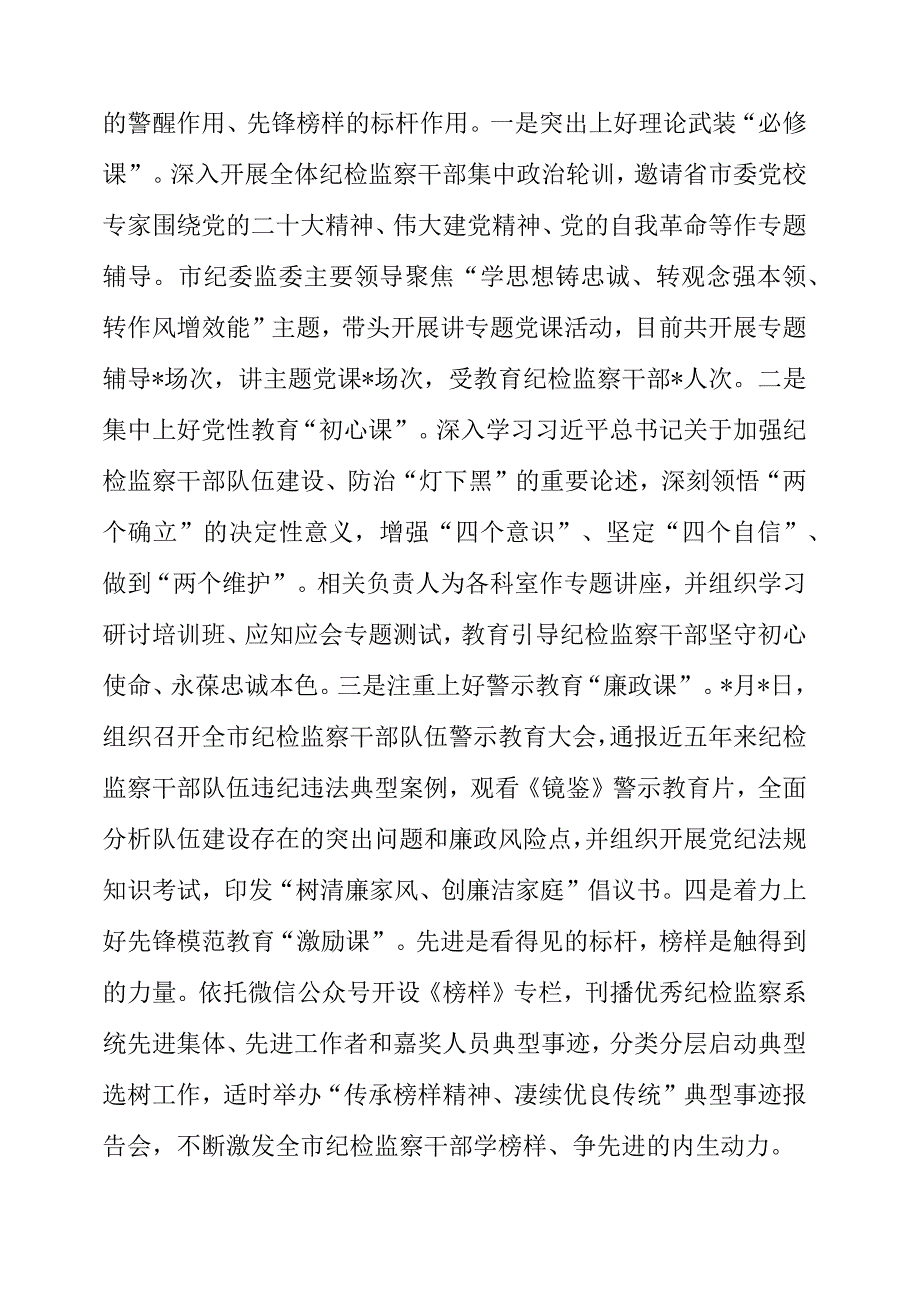 的警醒作用、先锋榜样的标杆作用。一是突出上好理论武装“必修课”。深入开展全体纪检监察干部集中政治轮训，邀请省市委党校专家围绕党的二十大精神、伟大建党精神、党的自我革命等作专题辅导。市纪委监委主要领导聚焦“学思想铸忠诚、转观念强本领、转作风增效能”主题，带头开展讲专题党课活动，目前共开展专题辅导*场次，讲主题党课*场次，受教育纪检监察干部*人次。二是集中上好党性教育“初心课”。深入学习习近平总书记关于加强纪检监察干部队伍建设、防治“灯下黑”的重要论述，深刻领悟“两个确立”的决定性意义，增强“四个意识”、坚定“四个自信”、做到“两个维护”。相关负责人为各科室作专题讲座，并组织学习研讨培训班、应知应会专题测试，教育引导纪检监察干部坚守初心使命、永葆忠诚本色。三是注重上好警示教育“廉政课”。*月*日，组织召开全市纪检监察干部队伍警示教育大会，通报近五年来纪检监察干部队伍违纪违法典型案例，观看《镜鉴》警示教育片，全面分析队伍建设存在的突出问题和廉政风险点，并组织开展党纪法规知识考试，印发“树清廉家风、创廉洁家庭”倡议书。四是着力上好先锋模范教育“激励课”。先进是看得见的标杆，榜样是触得到的力量。依托微信公众号开设《榜样》专栏，刊播优秀纪检监察系统先进集体、先进工作者和嘉奖人员典型事迹，分类分层启动典型选树工作，适时举办“传承榜样精神、凄续优良传统”典型事迹报告会，不断激发全市纪检监察干部学榜样、争先进的内生动力。